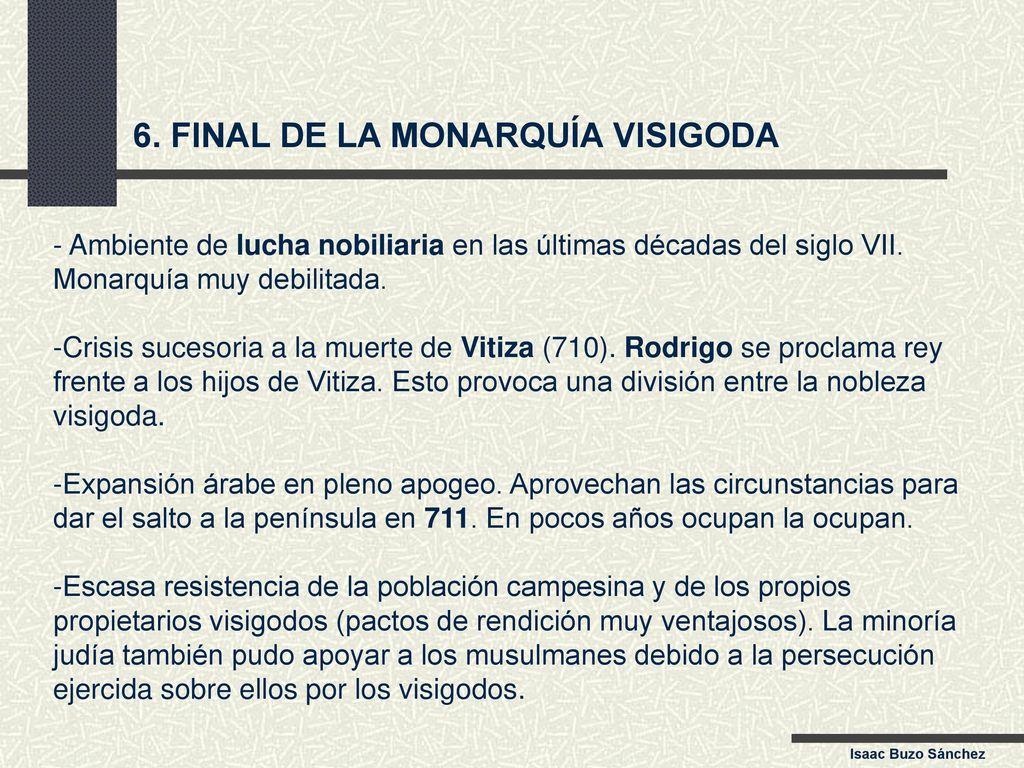 6. FINAL DE LA MONARQUÍA VISIGODA

- Ambiente de lucha nobiliaria en las últimas décadas del siglo VII. Monarquía muy debilitada.

-Crisis sucesoria a la muerte de Vitiza (710). Rodrigo se proclama rey frente a los hijos de Vitiza. Esto provoca una división entre la nobleza visigoda.

-Expansión árabe en pleno apogeo. Aprovechan las circunstancias para dar el salto a la península en 711. En pocos años ocupan la ocupan.

-Escasa resistencia de la población campesina y de los propios propietarios visigodos (pactos de rendición muy ventajosos). La minoría judía también pudo apoyar a los musulmanes debido a la persecución ejercida sobre ellos por los visigodos.

Isaac Buzo Sánchez